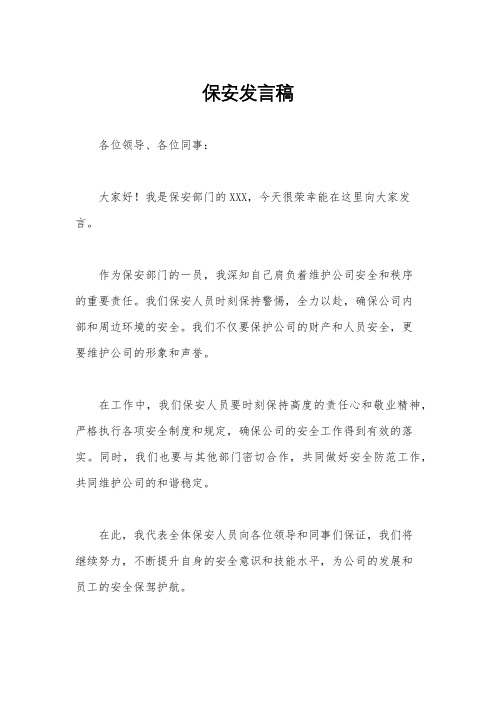 保安发言稿

各位领导、各位同事：

大家好！我是保安部门的XXX，今天很荣幸能在这里向大家发言。

作为保安部门的一员，我深知自己肩负着维护公司安全和秩序的重要责任。我们保安人员时刻保持警惕，全力以赴，确保公司内部和周边环境的安全。我们不仅要保护公司的财产和人员安全，更要维护公司的形象和声誉。

在工作中，我们保安人员要时刻保持高度的责任心和敬业精神，严格执行各项安全制度和规定，确保公司的安全工作得到有效的落实。同时，我们也要与其他部门密切合作，共同做好安全防范工作，共同维护公司的和谐稳定。

在此，我代表全体保安人员向各位领导和同事们保证，我们将继续努力，不断提升自身的安全意识和技能水平，为公司的发展和员工的安全保驾护航。